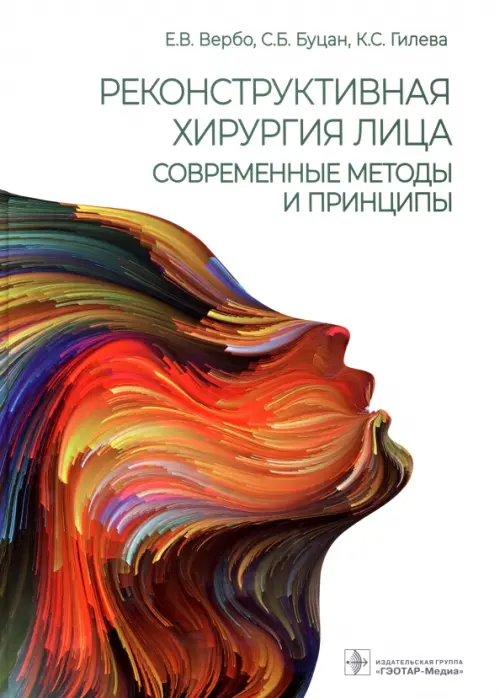 Е.В. Вербо, С.Б. Буцан, К.С. Гилева

РЕКОНСТРУКТИВНАЯ ХИРУРГИЯ ЛИЦА

СОВРЕМЕННЫЕ МЕТОДЫ И ПРИНЦИПЫ

ИЗДАТЕЛЬСКАЯ ГРУППА «ГЭОТАР-Медиа»